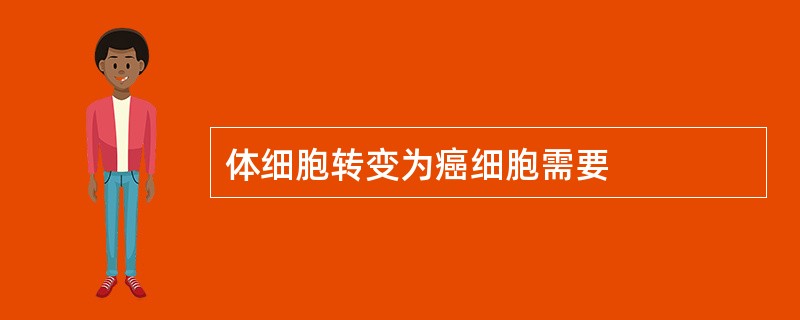 体细胞转变为癌细胞需要